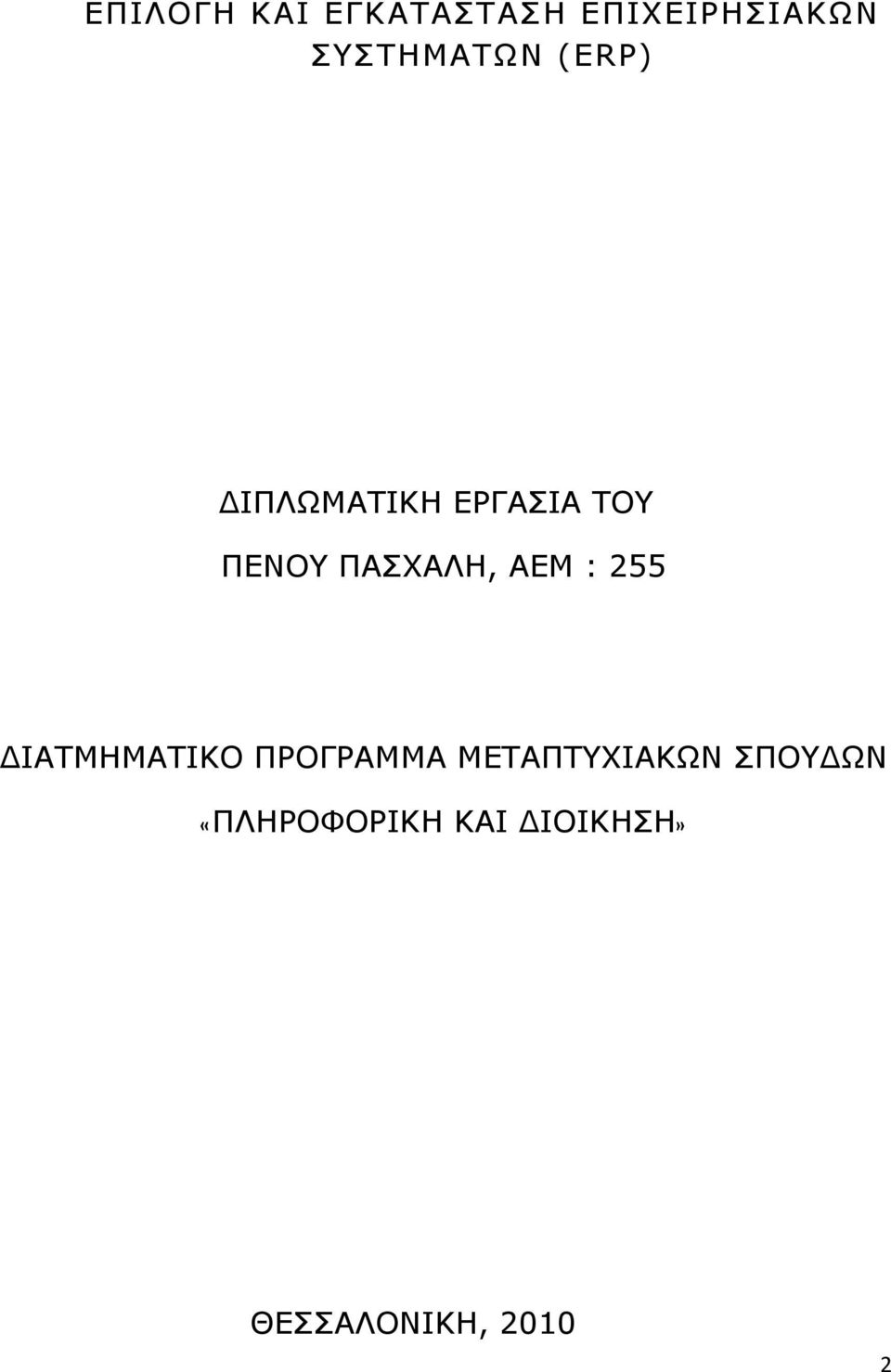 ΕΠΙΛΟΓΗ ΚΑΙ ΕΓΚΑΤΑΣΤΑΣΗ ΕΠΙΧΕΙΡΗΣΙΑΚΩΝ ΣΥΣΤΗΜΑΤΩΝ (ERP)

ΔΙΠΛΩΜΑΤΙΚΗ ΕΡΓΑΣΙΑ ΤΟΥ

ΠΕΝΟΥ ΠΑΣΧΑΛΗ, ΑΕΜ : 255

ΔΙΑΤΜΗΜΑΤΙΚΟ ΠΡΟΓΡΑΜΜΑ ΜΕΤΑΠΤΥΧΙΑΚΩΝ ΣΠΟΥΔΩΝ

«ΠΛΗΡΟΦΟΡΙΚΗ ΚΑΙ ΔΙΟΙΚΗΣΗ»

ΘΕΣΣΑΛΟΝΙΚΗ, 2010

2